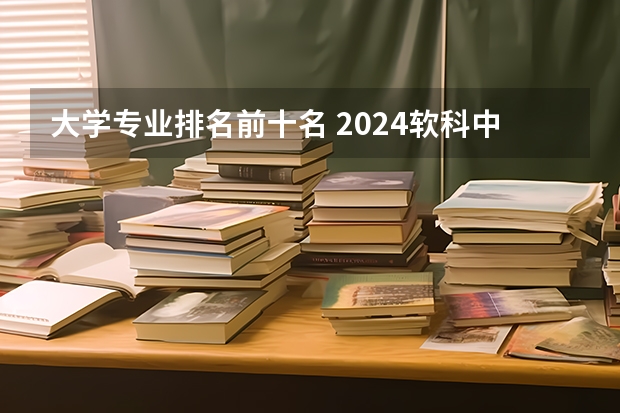 大学专业排名前十名 2024软科中